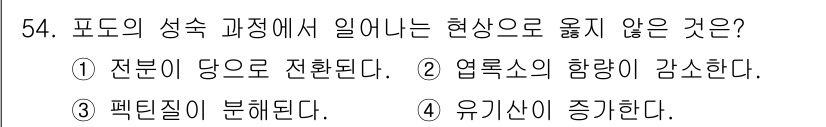 54. 포도의 성숙 과정에서 일어나는 현상으로 옳지 않은 것은?
① 전분이 당으로 전환된다.
② 엽록소의 함량이 감소한다.
③ 펙틴질이 분해된다.
④ 유기산이 증가한다.